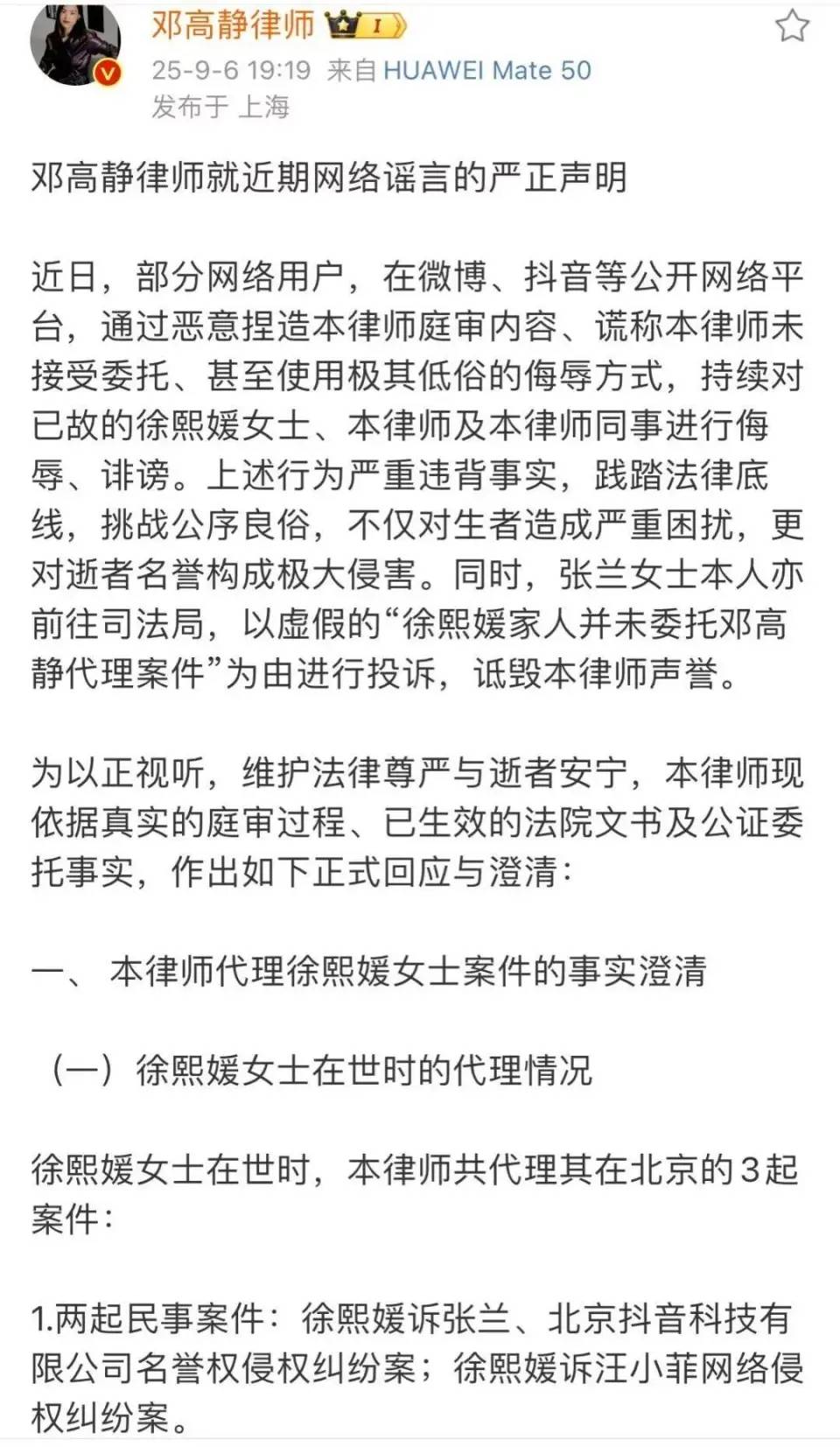 邓高静律师 I

25-9-6 19:19 来自 HUAWEI Mate 50
发布于 上海

邓高静律师就近期网络谣言的严正声明

近日，部分网络用户，在微博、抖音等公开网络平台，通过恶意捏造本律师庭审内容、谎称本律师未接受委托、甚至使用极其低俗的侮辱方式，持续对已故的徐熙媛女士、本律师及本律师同事进行侮辱、诽谤。上述行为严重违背事实，践踏法律底线，挑战公序良俗，不仅对生者造成严重困扰，更对逝者名誉构成极大侵害。同时，张兰女士本人亦前往司法局，以虚假的“徐熙媛家人并未委托邓高静代理案件”为由进行投诉，诋毁本律师声誉。

为以正视听，维护法律尊严与逝者安宁，本律师现依据真实的庭审过程、已生效的法院文书及公证委托事实，作出如下正式回应与澄清：

一、 本律师代理徐熙媛女士案件的事实澄清

（一）徐熙媛女士在世时的代理情况

徐熙媛女士在世时，本律师共代理其在北京的3起案件：

1.两起民事案件：徐熙媛诉张兰、北京抖音科技有限公司名誉权侵权纠纷案；徐熙媛诉汪小菲网络侵权纠纷案。